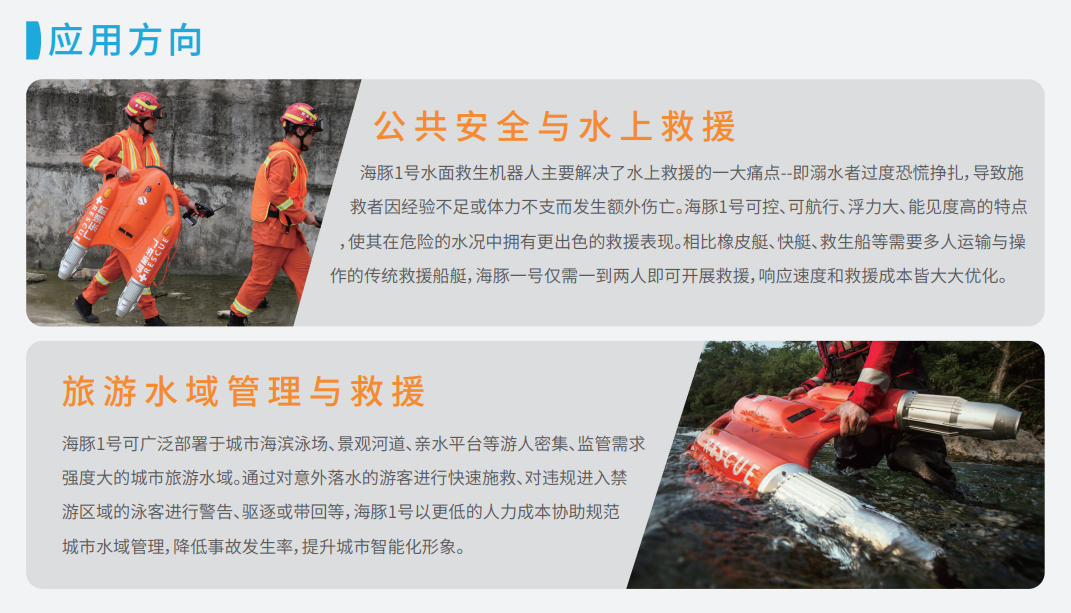 应用方向

公共安全与水上救援

海豚1号水面救生机器人主要解决了水上救援的一大痛点--即溺水者过度恐慌挣扎，导致施救者因经验不足或体力不支而发生额外伤亡。海豚1号可控、可航行、浮力大、能见度高的特点，使其在危险的水况中拥有更出色的救援表现。相比橡皮艇、快艇、救生船等需要多人运输与操作的传统救援船艇，海豚一号仅需一到两人即可开展救援，响应速度和救援成本皆大大优化。

旅游水域管理与救援

海豚1号可广泛部署于城市海滨泳场、景观河道、亲水平台等游人密集、监管需求强度大的城市旅游水域。通过对意外落水的游客进行快速施救、对违规进入禁游区域的泳客进行警告、驱逐或带回等，海豚1号以更低的人力成本协助规范城市水域管理，降低事故发生率，提升城市智能化形象。